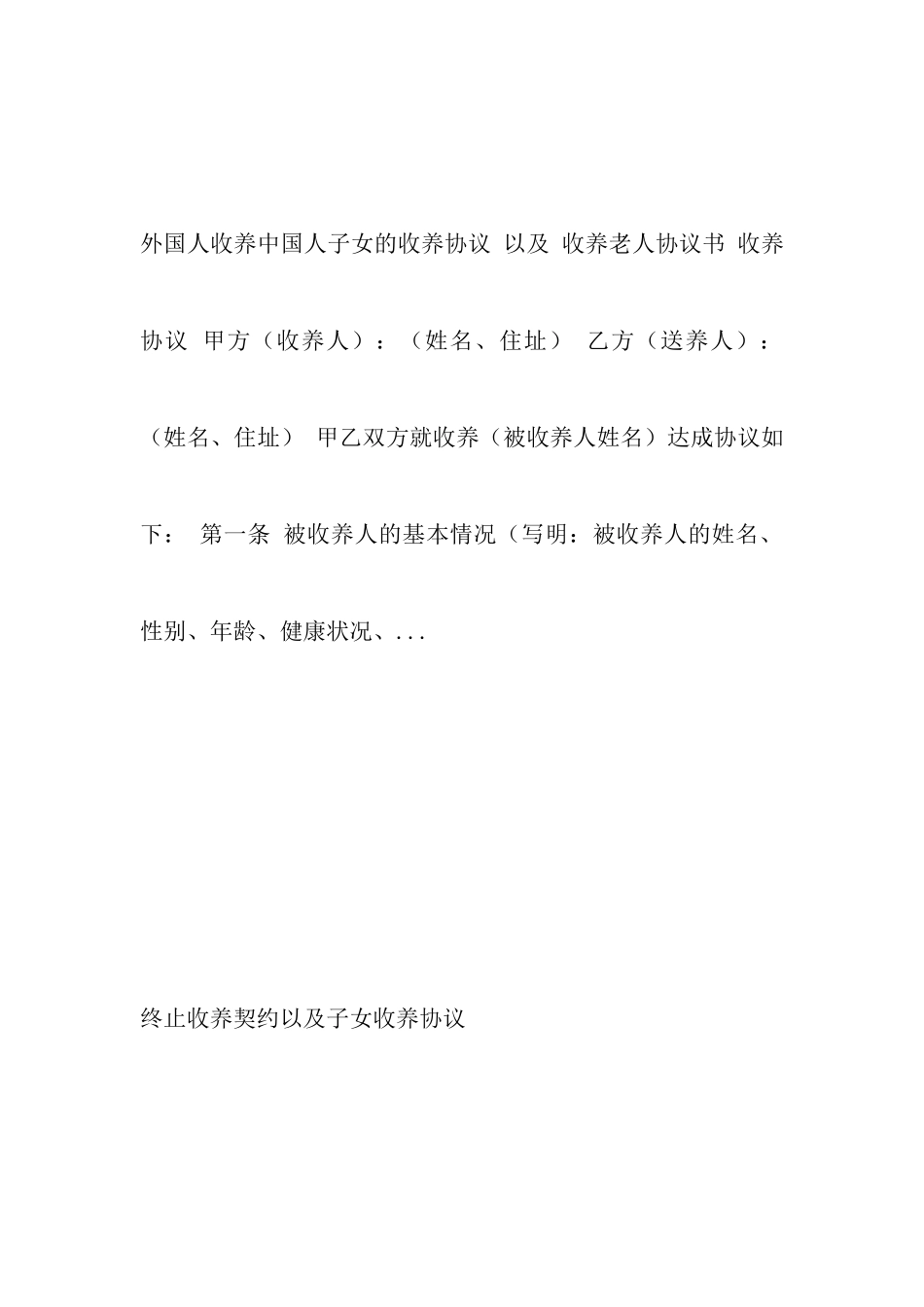 外国人收养中国人子女的收养协议 以及 收养老人协议书 收养协议 甲方（收养人）：（姓名、住址） 乙方（送养人）：（姓名、住址） 甲乙双方就收养（被收养人姓名）达成协议如下： 第一条 被收养人的基本情况（写明：被收养人的姓名、性别、年龄、健康状况、...

终止收养契约以及子女收养协议